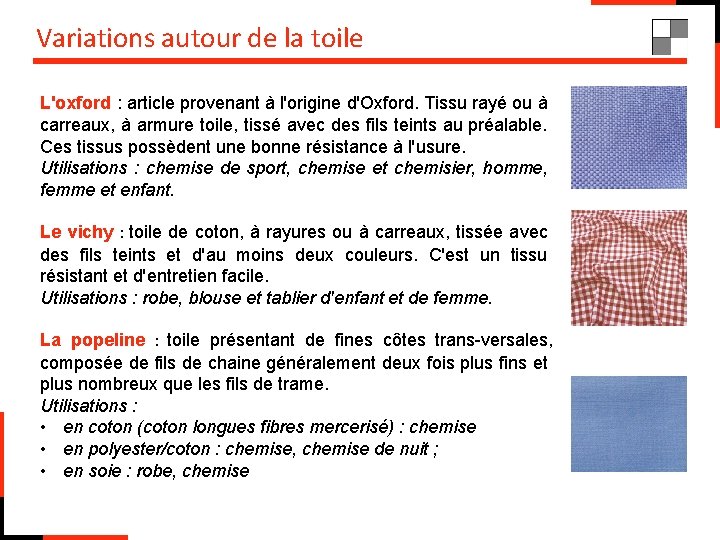 Variations autour de la toile

L'oxford : article provenant à l'origine d'Oxford. Tissu rayé ou à carreaux, à armure toile, tissé avec des fils teints au préalable. Ces tissus possèdent une bonne résistance à l'usure.
Utilisations : chemise de sport, chemise et chemisier, homme, femme et enfant.

Le vichy : toile de coton, à rayures ou à carreaux, tissée avec des fils teints et d'au moins deux couleurs. C'est un tissu résistant et d'entretien facile.
Utilisations : robe, blouse et tablier d'enfant et de femme.

La popeline : toile présentant de fines côtes trans-versales, composée de fils de chaine généralement deux fois plus fins et plus nombreux que les fils de trame.
Utilisations :
• en coton (coton longues fibres mercerisé) : chemise
• en polyester/coton : chemise, chemise de nuit ;
• en soie : robe, chemise